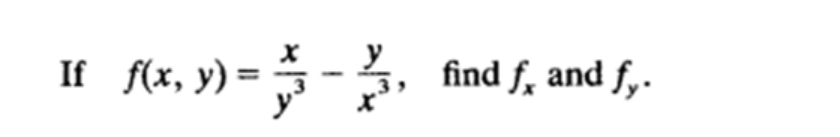 If $f(x, y) = \frac{x}{y^3} - \frac{y}{x^3}$, find $f_x$ and $f_y$.